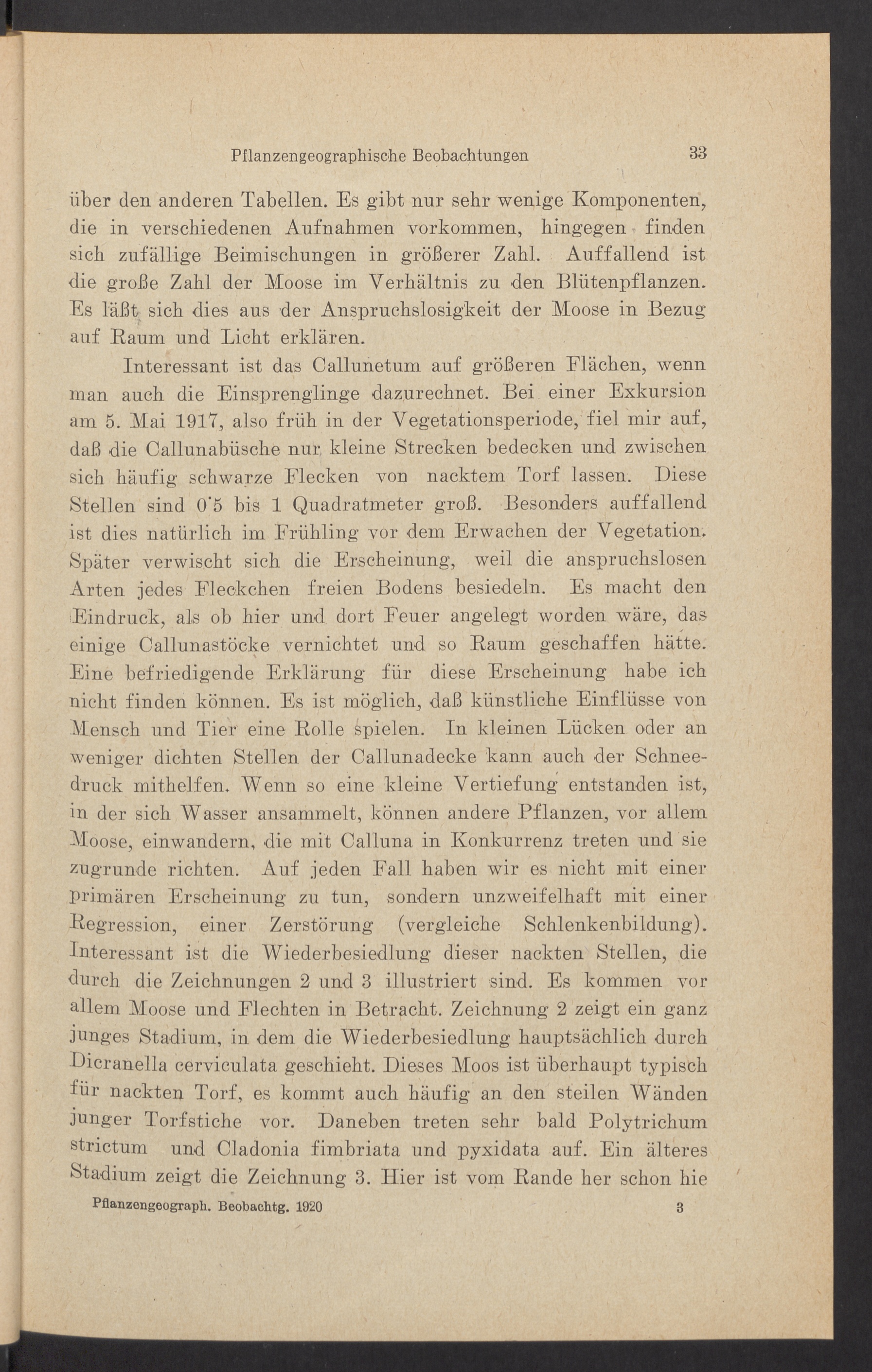 Pflanzengeographische Beobachtungen 33

über den anderen Tabellen. Es gibt nur sehr wenige Komponenten, die in verschiedenen Aufnahmen vorkommen, hingegen finden sich zufällige Beimischungen in größerer Zahl. Auffallend ist die große Zahl der Moose im Verhältnis zu den Blütenpflanzen. Es läßt sich dies aus der Anspruchslosigkeit der Moose in Bezug auf Raum und Licht erklären.

Interessant ist das Callunetum auf größeren Flächen, wenn man auch die Einsprenglinge dazurechnet. Bei einer Exkursion am 5. Mai 1917, also früh in der Vegetationsperiode, fiel mir auf, daß die Callunabüsche nur kleine Strecken bedecken und zwischen sich häufig schwarze Flecken von nacktem Torf lassen. Diese Stellen sind 0·5 bis 1 Quadratmeter groß. Besonders auffallend ist dies natürlich im Frühling vor dem Erwachen der Vegetation. Später verwischt sich die Erscheinung, weil die anspruchslosen Arten jedes Fleckchen freien Bodens besiedeln. Es macht den Eindruck, als ob hier und dort Feuer angelegt worden wäre, das einige Callunastöcke vernichtet und so Raum geschaffen hätte. Eine befriedigende Erklärung für diese Erscheinung habe ich nicht finden können. Es ist möglich, daß künstliche Einflüsse von Mensch und Tier eine Rolle spielen. In kleinen Lücken oder an weniger dichten Stellen der Callunadecke kann auch der Schneedruck mithelfen. Wenn so eine kleine Vertiefung entstanden ist, in der sich Wasser ansammelt, können andere Pflanzen, vor allem Moose, einwandern, die mit Calluna in Konkurrenz treten und sie zugrunde richten. Auf jeden Fall haben wir es nicht mit einer primären Erscheinung zu tun, sondern unzweifelhaft mit einer Regression, einer Zerstörung (vergleiche Schlenkenbildung). Interessant ist die Wiederbesiedlung dieser nackten Stellen, die durch die Zeichnungen 2 und 3 illustriert sind. Es kommen vor allem Moose und Flechten in Betracht. Zeichnung 2 zeigt ein ganz junges Stadium, in dem die Wiederbesiedlung hauptsächlich durch Dicranella cerviculata geschieht. Dieses Moos ist überhaupt typisch für nackten Torf, es kommt auch häufig an den steilen Wänden junger Torfstiche vor. Daneben treten sehr bald Polytrichum strictum und Cladonia fimbriata und pyxidata auf. Ein älteres Stadium zeigt die Zeichnung 3. Hier ist vom Rande her schon hie

Pflanzengeograph. Beobachtg. 1920 3